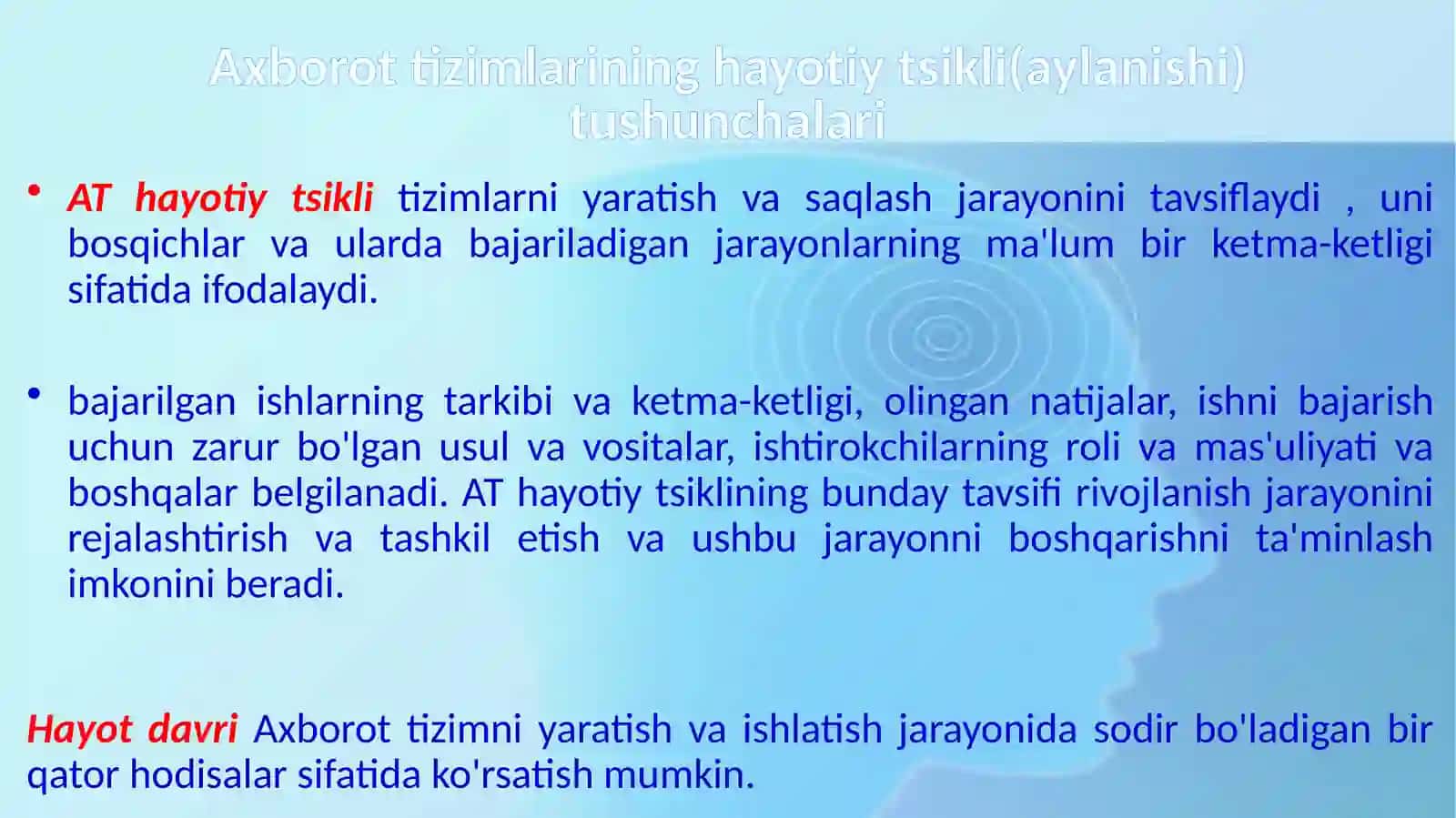 Axborot tizimlarining hayotiy tsikli(aylanishi) tushunchalari

• AT hayotiy tsikli tizimlarni yaratish va saqlash jarayonini tavsiflaydi , uni bosqichlar va ularda bajariladigan jarayonlarning ma'lum bir ketma-ketligi sifatida ifodalaydi.

• bajarilgan ishlarning tarkibi va ketma-ketligi, olingan natijalar, ishni bajarish uchun zarur bo'lgan usul va vositalar, ishtirokchilarning roli va mas'uliyati va boshqalar belgilanadi. AT hayotiy tsiklining bunday tavsifi rivojlanish jarayonini rejalashtirish va tashkil etish va ushbu jarayonni boshqarishni ta'minlash imkonini beradi.

Hayot davri Axborot tizimni yaratish va ishlatish jarayonida sodir bo'ladigan bir qator hodisalar sifatida ko'rsatish mumkin.